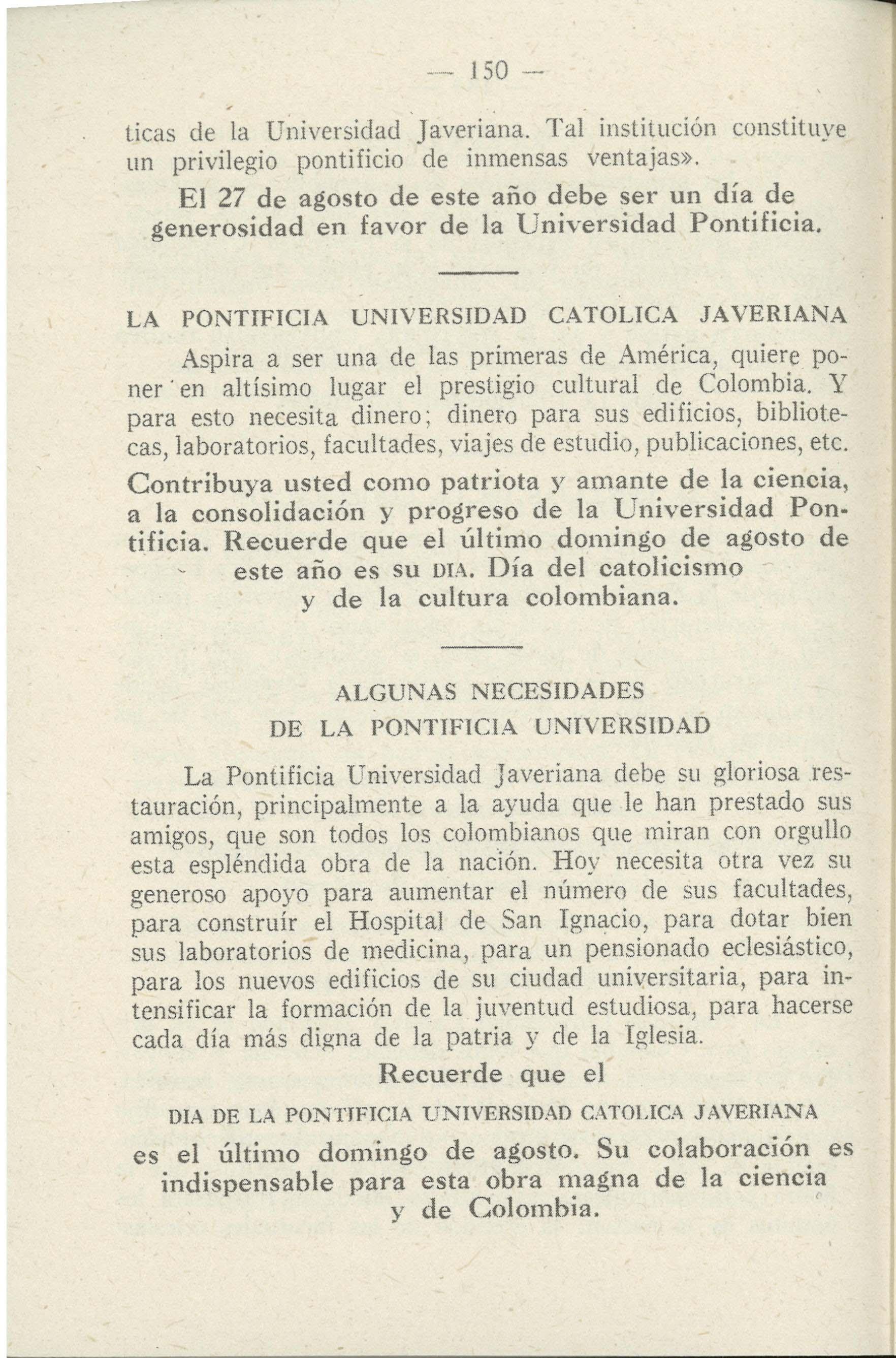 — 150 —

ticas de la Universidad Javeriana. Tal institución constituye un privilegio pontificio de inmensas ventajas».

El 27 de agosto de este año debe ser un día de generosidad en favor de la Universidad Pontificia.

LA PONTIFICIA UNIVERSIDAD CATOLICA JAVERIANA

Aspira a ser una de las primeras de América, quiere poner en altísimo lugar el prestigio cultural de Colombia. Y para esto necesita dinero; dinero para sus edificios, bibliotecas, laboratorios, facultades, viajes de estudio, publicaciones, etc.

Contribuya usted como patriota y amante de la ciencia, a la consolidación y progreso de la Universidad Pontificia. Recuerde que el último domingo de agosto de este año es su DIA. Día del catolicismo y de la cultura colombiana.

ALGUNAS NECESIDADES DE LA PONTIFICIA UNIVERSIDAD

La Pontificia Universidad Javeriana debe su gloriosa restauración, principalmente a la ayuda que le han prestado sus amigos, que son todos los colombianos que miran con orgullo esta espléndida obra de la nación. Hoy necesita otra vez su generoso apoyo para aumentar el número de sus facultades, para construír el Hospital de San Ignacio, para dotar bien sus laboratorios de medicina, para un pensionado eclesiástico, para los nuevos edificios de su ciudad universitaria, para intensificar la formación de la juventud estudiosa, para hacerse cada día más digna de la patria y de la Iglesia.

Recuerde que el

DIA DE LA PONTIFICIA UNIVERSIDAD CATOLICA JAVERIANA

es el último domingo de agosto. Su colaboración es indispensable para esta obra magna de la ciencia y de Colombia.